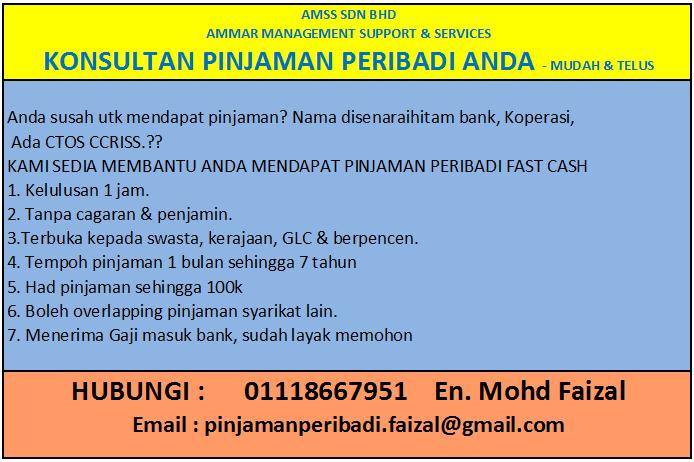 AMSS SDN BHD
AMMAR MANAGEMENT SUPPORT & SERVICES
KONSULTAN PINJAMAN PERIBADI ANDA - MUDAH & TELUS

Anda susah utk mendapat pinjaman? Nama disenaraihitam bank, Koperasi, Ada CTOS CCRISS.??
KAMI SEDIA MEMBANTU ANDA MENDAPAT PINJAMAN PERIBADI FAST CASH
1. Kelulusan 1 jam.
2. Tanpa cagaran & penjamin.
3.Terbuka kepada swasta, kerajaan, GLC & berpencen.
4. Tempoh pinjaman 1 bulan sehingga 7 tahun
5. Had pinjaman sehingga 100k
6. Boleh overlapping pinjaman syarikat lain.
7. Menerima Gaji masuk bank, sudah layak memohon

HUBUNGI : 01118667951 En. Mohd Faizal
Email : pinjamanperibadi.faizal@gmail.com